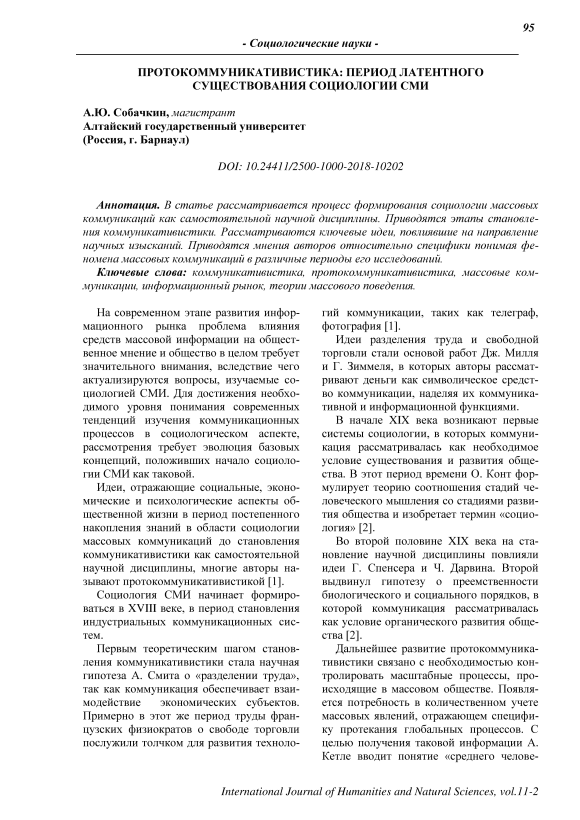 95

- Социологические науки -

ПРОТОКОММУНИКАТИВИСТИКА: ПЕРИОД ЛАТЕНТНОГО СУЩЕСТВОВАНИЯ СОЦИОЛОГИИ СМИ

А.Ю. Собачкин, магистрант
Алтайский государственный университет
(Россия, г. Барнаул)

DOI: 10.24411/2500-1000-2018-10202

Аннотация. В статье рассматривается процесс формирования социологии массовых коммуникаций как самостоятельной научной дисциплины. Приводятся этапы становления коммуникативистики. Рассматриваются ключевые идеи, повлиявшие на направление научных изысканий. Приводятся мнения авторов относительно специфики понимая феномена массовых коммуникаций в различные периоды его исследований.

Ключевые слова: коммуникативистика, протокоммуникативистика, массовые коммуникации, информационный рынок, теории массового поведения.

На современном этапе развития информационного рынка проблема влияния средств массовой информации на общественное мнение и общество в целом требует значительного внимания, вследствие чего актуализируются вопросы, изучаемые социологией СМИ. Для достижения необходимого уровня понимания современных тенденций изучения коммуникационных процессов в социологическом аспекте, рассмотрения требует эволюция базовых концепций, положивших начало социологии СМИ как таковой.

Идеи, отражающие социальные, экономические и психологические аспекты общественной жизни в период постепенного накопления знаний в области социологии массовых коммуникаций до становления коммуникативистики как самостоятельной научной дисциплины, многие авторы называют протокоммуникативистикой [1].

Социология СМИ начинает формироваться в XVIII веке, в период становления индустриальных коммуникационных систем.

Первым теоретическим шагом становления коммуникативистики стала научная гипотеза А. Смита о «разделении труда», так как коммуникация обеспечивает взаимодействие экономических субъектов. Примерно в этот же период труды французских физиократов о свободе торговли послужили толчком для развития технологий коммуникации, таких как телеграф, фотография [1].

Идеи разделения труда и свободной торговли стали основой работ Дж. Милля и Г. Зиммеля, в которых авторы рассматривают деньги как символическое средство коммуникации, наделяя их коммуникативной и информационной функциями.

В начале XIX века возникают первые системы социологии, в которых коммуникация рассматривалась как необходимое условие существования и развития общества. В этот период времени О. Конт формулирует теорию соотношения стадий человеческого мышления со стадиями развития общества и изобретает термин «социология» [2].

Во второй половине XIX века на становление научной дисциплины повлияли идеи Г. Спенсера и Ч. Дарвина. Второй выдвинул гипотезу о преемственности биологического и социального порядков, в которой коммуникация рассматривалась как условие органического развития общества [2].

Дальнейшее развитие протокоммуникативистики связано с необходимостью контролировать масштабные процессы, происходящие в массовом обществе. Появляется потребность в количественном учете массовых явлений, отражающем специфику протекания глобальных процессов. С целью получения таковой информации А. Кетле вводит понятие «среднего челове-

International Journal of Humanities and Natural Sciences, vol.11-2